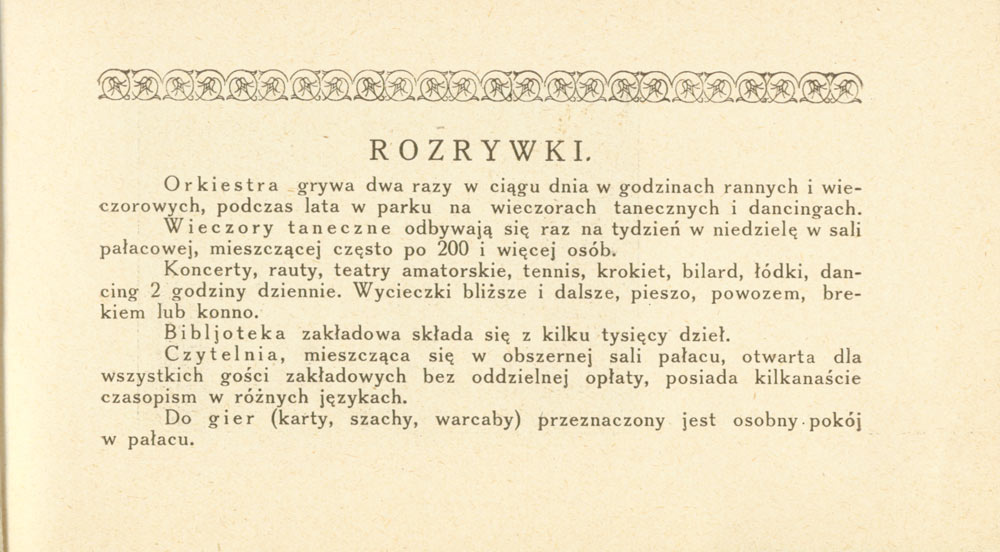 ROZRYWKI.

Orkiestra grywa dwa razy w ciągu dnia w godzinach rannych i wieczorowych, podczas lata w parku na wieczorach tanecznych i dancingach.

Wieczory taneczne odbywają się raz na tydzień w niedzielę w sali pałacowej, mieszczącej często po 200 i więcej osób.

Koncerty, rauty, teatry amatorskie, tennis, krokiet, bilard, łódki, dancing 2 godziny dziennie. Wycieczki bliższe i dalsze, pieszo, powozem, brekiem lub konno.

Bibljoteka zakładowa składa się z kilku tysięcy dzieł.

Czytelnia, mieszcząca się w obszernej sali pałacu, otwarta dla wszystkich gości zakładowych bez oddzielnej opłaty, posiada kilkanaście czasopism w różnych językach.

Do gier (karty, szachy, warcaby) przeznaczony jest osobny pokój w pałacu.